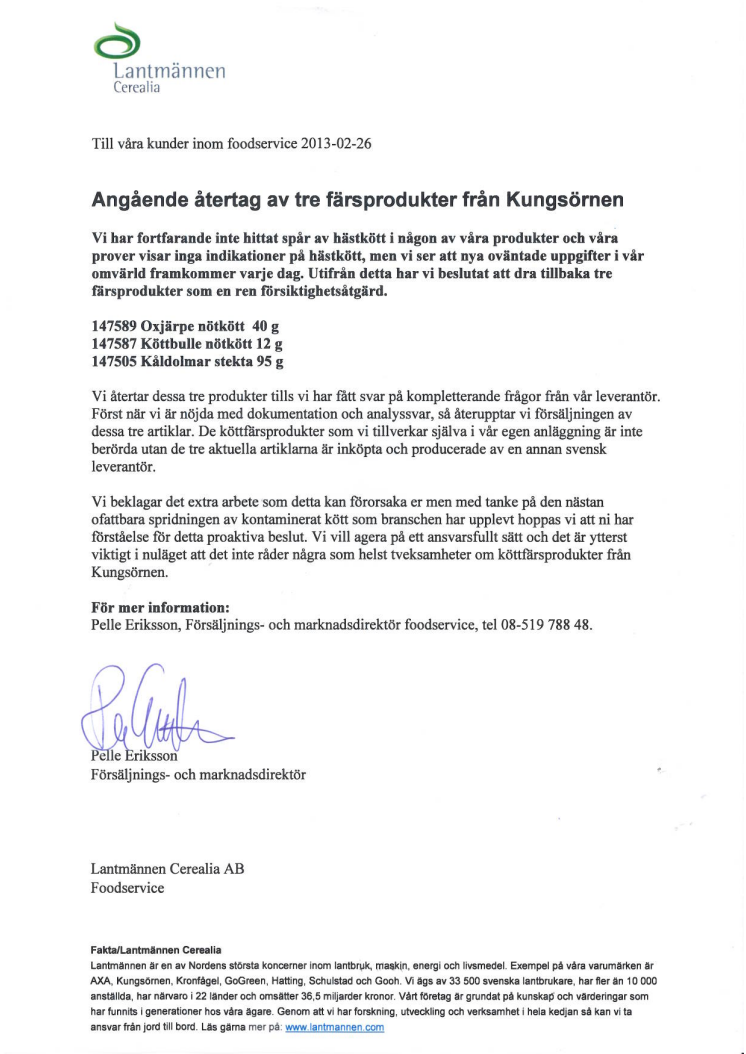 Lantmännen
Cerealia

Till våra kunder inom foodservice 2013-02-26

Angående återtag av tre färsprodukter från Kungsörnen

Vi har fortfarande inte hittat spår av hästkött i någon av våra produkter och våra prover visar inga indikationer på hästkött, men vi ser att nya oväntade uppgifter i vår omvärld framkommer varje dag. Utifrån detta har vi beslutat att dra tillbaka tre färsprodukter som en ren försiktighetsåtgärd.

147589 Oxjärpe nötkött 40 g
147587 Köttbulle nötkött 12 g
147505 Kåldolmar stekta 95 g

Vi återtar dessa tre produkter tills vi har fått svar på kompletterande frågor från vår leverantör. Först när vi är nöjda med dokumentation och analyssvar, så återupptar vi försäljningen av dessa tre artiklar. De köttfärsprodukter som vi tillverkar själva i vår egen anläggning är inte berörda utan de tre aktuella artiklarna är inköpta och producerade av en annan svensk leverantör.

Vi beklagar det extra arbete som detta kan förorsaka er men med tanke på den nästan ofattbara spridningen av kontaminerat kött som branschen har upplevt hoppas vi att ni har förståelse för detta proaktiva beslut. Vi vill agera på ett ansvarsfullt sätt och det är ytterst viktigt i nuläget att det inte råder några som helst tveksamheter om köttfärsprodukter från Kungsörnen.

För mer information:
Pelle Eriksson, Försäljnings- och marknadsdirektör foodservice, tel 08-519 788 48.

Pelle Eriksson
Försäljnings- och marknadsdirektör

Lantmännen Cerealia AB
Foodservice

Fakta/Lantmännen Cerealia
Lantmännen är en av Nordens största koncerner inom lantbruk, maskin, energi och livsmedel. Exempel på våra varumärken är AXA, Kungsörnen, Kronfågel, GoGreen, Hatting, Schulstad och Gooh. Vi ägs av 33 500 svenska lantbrukare, har fler än 10 000 anställda, har närvaro i 22 länder och omsätter 36,5 miljarder kronor. Vårt företag är grundat på kunskap och värderingar som har funnits i generationer hos våra ägare. Genom att vi har forskning, utveckling och verksamhet i hela kedjan så kan vi ta ansvar från jord till bord. Läs gärna mer på: www.lantmannen.com